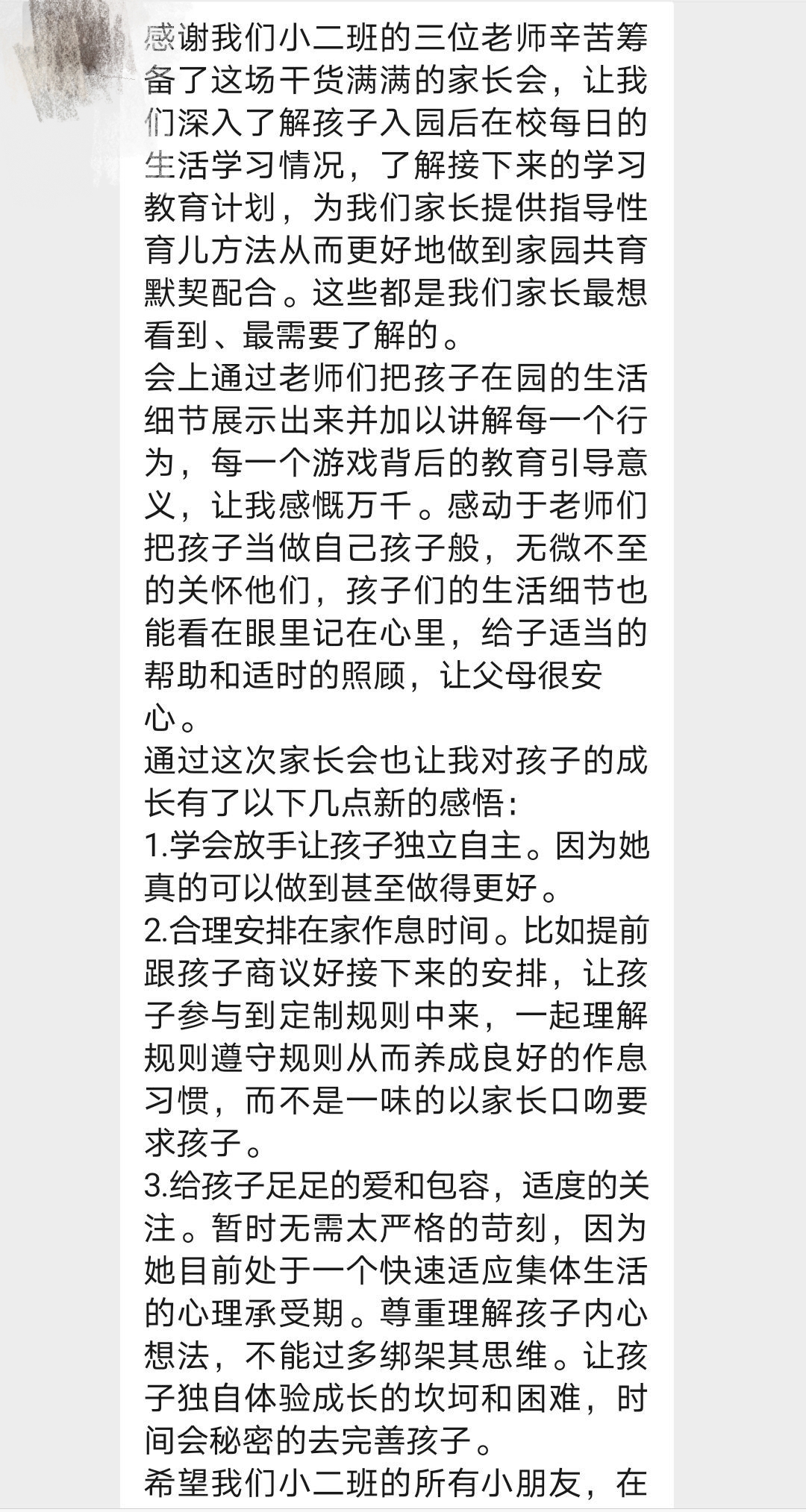 感谢我们小二班的三位老师辛苦筹备了这场干货满满的家长会，让我们深入了解孩子入园后在校每日的生活学习情况，了解接下来的学习教育计划，为我们家长提供指导性育儿方法从而更好地做到家园共育默契配合。这些都是我们家长最想看到、最需要了解的。

会上通过老师们把孩子在园的生活细节展示出来并加以讲解每一个行为，每一个游戏背后的教育引导意义，让我感慨万千。感动于老师们把孩子当做自己孩子般，无微不至的关怀他们，孩子们的生活细节也能看在眼里记在心里，给予适当的帮助和适时的照顾，让父母很安心。

通过这次家长会也让我对孩子的成长有了以下几点新的感悟：

1.学会放手让孩子独立自主。因为她真的可以做到甚至做得更好。

2.合理安排在家作息时间。比如提前跟孩子商议好接下来的安排，让孩子参与到定制规则中来，一起理解规则遵守规则从而养成良好的作息习惯，而不是一味的以家长口吻要求孩子。

3.给孩子足足的爱和包容，适度的关注。暂时无需太严格的苛刻，因为她目前处于一个快速适应集体生活的心理承受期。尊重理解孩子内心想法，不能过多绑架其思维。让孩子独自体验成长的坎坷和困难，时间会秘密的去完善孩子。

希望我们小二班的所有小朋友，在